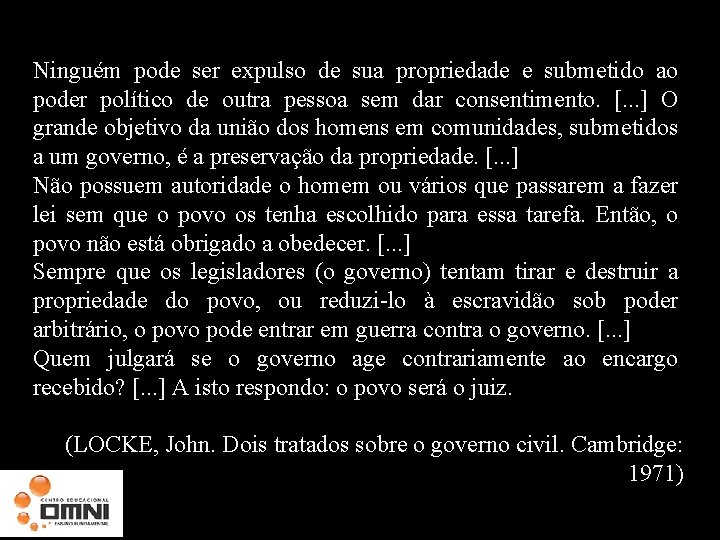 Ninguém pode ser expulso de sua propriedade e submetido ao poder político de outra pessoa sem dar consentimento. [...] O grande objetivo da união dos homens em comunidades, submetidos a um governo, é a preservação da propriedade. [...]
Não possuem autoridade o homem ou vários que passarem a fazer lei sem que o povo os tenha escolhido para essa tarefa. Então, o povo não está obrigado a obedecer. [...]
Sempre que os legisladores (o governo) tentam tirar e destruir a propriedade do povo, ou reduzi-lo à escravidão sob poder arbitrário, o povo pode entrar em guerra contra o governo. [...]
Quem julgará se o governo age contrariamente ao encargo recebido? [...] A isto respondo: o povo será o juiz.

(LOCKE, John. Dois tratados sobre o governo civil. Cambridge: 1971)

CENTRO EDUCACIONAL
OMNI
ENSINO FUNDAMENTAL